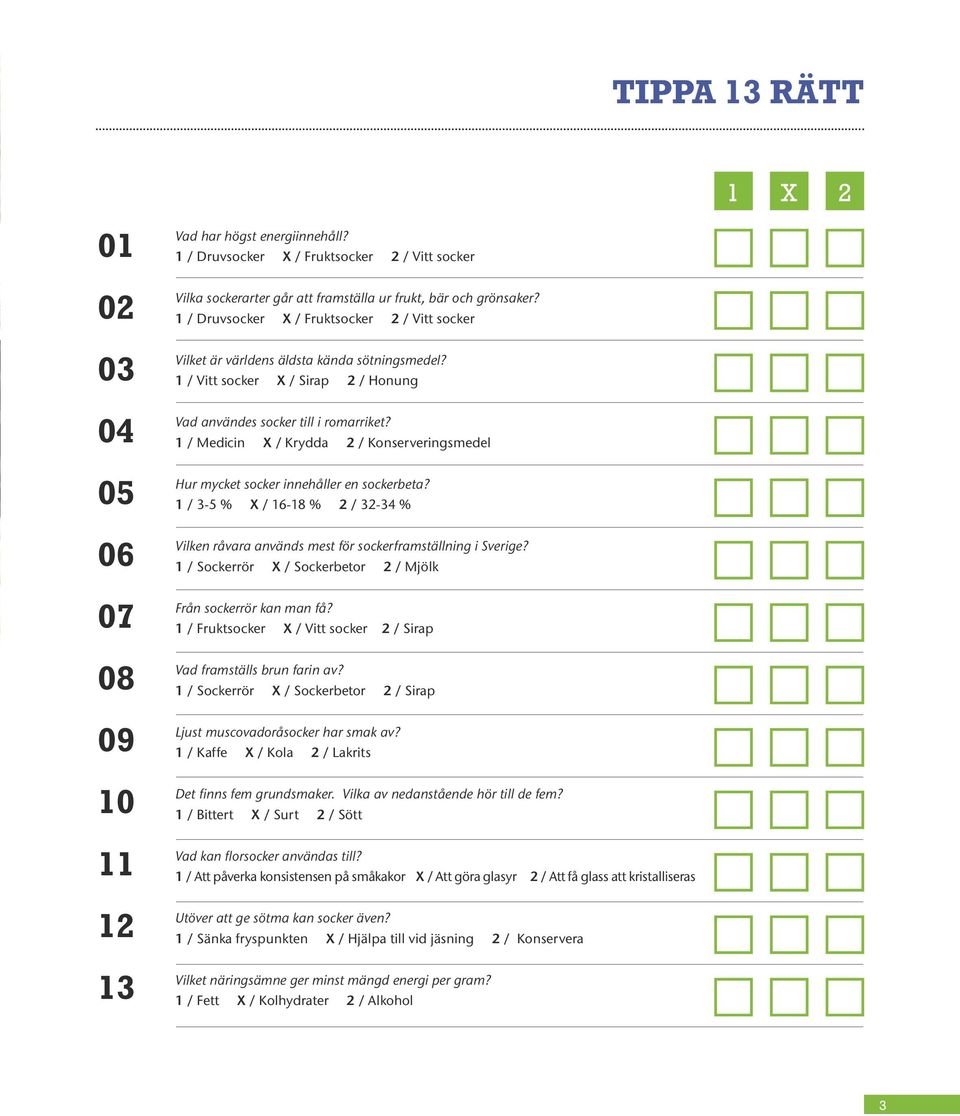 TIPPA 13 RÄTT

1 X 2

01 Vad har högst energiinnehåll?
1 / Druvsocker X / Fruktsocker 2 / Vitt socker

02 Vilka sockerarter går att framställa ur frukt, bär och grönsaker?
1 / Druvsocker X / Fruktsocker 2 / Vitt socker

03 Vilket är världens äldsta kända sötningsmedel?
1 / Vitt socker X / Sirap 2 / Honung

04 Vad användes socker till i romarriket?
1 / Medicin X / Krydda 2 / Konserveringsmedel

05 Hur mycket socker innehåller en sockerbeta?
1 / 3-5 % X / 16-18 % 2 / 32-34 %

06 Vilken råvara används mest för sockerframställning i Sverige?
1 / Sockerrör X / Sockerbetor 2 / Mjölk

07 Från sockerrör kan man få?
1 / Fruktsocker X / Vitt socker 2 / Sirap

08 Vad framställs brun farin av?
1 / Sockerrör X / Sockerbetor 2 / Sirap

09 Ljust muscovadoråsocker har smak av?
1 / Kaffe X / Kola 2 / Lakrits

10 Det finns fem grundsmaker. Vilka av nedanstående hör till de fem?
1 / Bittert X / Surt 2 / Sött

11 Vad kan florsocker användas till?
1 / Att påverka konsistensen på småkakor X / Att göra glasyr 2 / Att få glass att kristalliseras

12 Utöver att ge sötma kan socker även?
1 / Sänka fryspunkten X / Hjälpa till vid jäsning 2 / Konservera

13 Vilket näringsämne ger minst mängd energi per gram?
1 / Fett X / Kolhydrater 2 / Alkohol

3